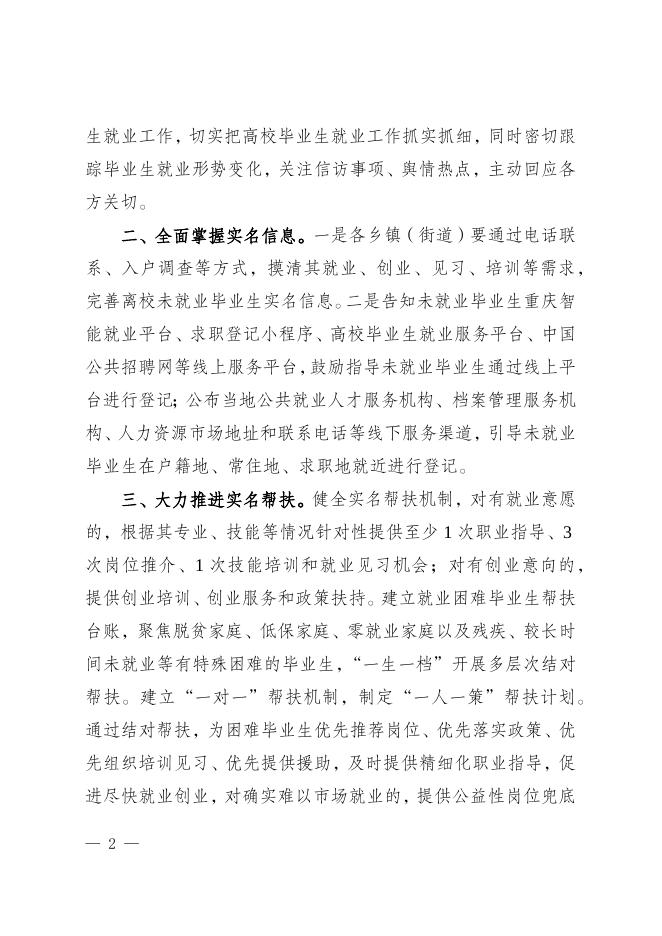 生就业工作，切实把高校毕业生就业工作抓实抓细，同时密切跟踪毕业生就业形势变化，关注信访事项、舆情热点，主动回应各方关切。

二、全面掌握实名信息。一是各乡镇（街道）要通过电话联系、入户调查等方式，摸清其就业、创业、见习、培训等需求，完善离校未就业毕业生实名信息。二是告知未就业毕业生重庆智能就业平台、求职登记小程序、高校毕业生就业服务平台、中国公共招聘网等线上服务平台，鼓励指导未就业毕业生通过线上平台进行登记；公布当地公共就业人才服务机构、档案管理服务机构、人力资源市场地址和联系电话等线下服务渠道，引导未就业毕业生在户籍地、常住地、求职地就近进行登记。

三、大力推进实名帮扶。健全实名帮扶机制，对有就业意愿的，根据其专业、技能等情况针对性提供至少 1 次职业指导、3 次岗位推介、1 次技能培训和就业见习机会；对有创业意向的，提供创业培训、创业服务和政策扶持。建立就业困难毕业生帮扶台账，聚焦脱贫家庭、低保家庭、零就业家庭以及残疾、较长时间未就业等有特殊困难的毕业生，“一生一档”开展多层次结对帮扶。建立“一对一”帮扶机制，制定“一人一策”帮扶计划。通过结对帮扶，为困难毕业生优先推荐岗位、优先落实政策、优先组织培训见习、优先提供援助，及时提供精细化职业指导，促进尽快就业创业，对确实难以市场就业的，提供公益性岗位兜底

— 2 —